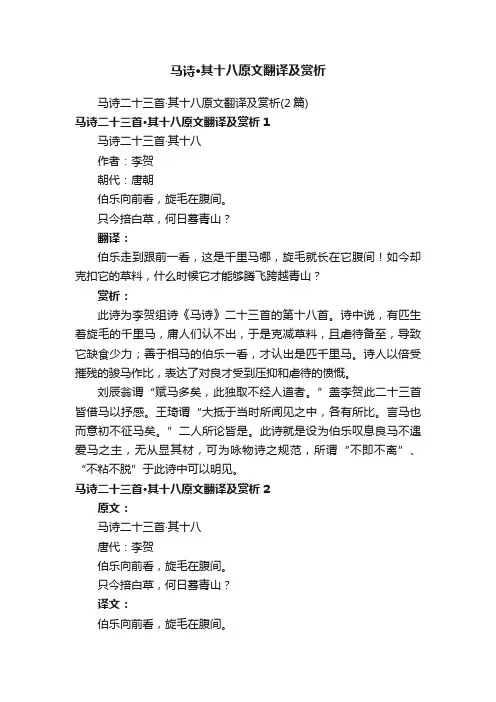 马诗•其十八原文翻译及赏析

马诗二十三首·其十八原文翻译及赏析(2篇)

马诗二十三首•其十八原文翻译及赏析 1

马诗二十三首·其十八

作者：李贺

朝代：唐朝

伯乐向前看，旋毛在腹间。

只今掊白草，何日蓦青山？

翻译：

伯乐走到跟前一看，这是千里马哪，旋毛就长在它腹间！如今却克扣它的草料，什么时候它才能够腾飞跨越青山？

赏析：

此诗为李贺组诗《马诗》二十三首的第十八首。诗中说，有匹生着旋毛的千里马，庸人们认不出，于是克减草料，且虐待备至，导致它缺食少力；善于相马的伯乐一看，才认出是匹千里马。诗人以倍受摧残的骏马作比，表达了对良才受到压抑和虐待的愤慨。

刘辰翁谓“赋马多矣，此独取不经人道者。”盖李贺此二十三首皆借马以抒感。王琦谓“大抵于当时所闻见之中，各有所比。言马也而意初不征马矣。”二人所论皆是。此诗就是设为伯乐叹息良马不遇爱马之主，无从显其材，可为咏物诗之规范，所谓“不即不离”、“不粘不脱”于此诗中可以明见。

马诗二十三首•其十八原文翻译及赏析 2

原文：

马诗二十三首·其十八

唐代：李贺

伯乐向前看，旋毛在腹间。

只今掊白草，何日蓦青山？

译文：

伯乐向前看，旋毛在腹间。